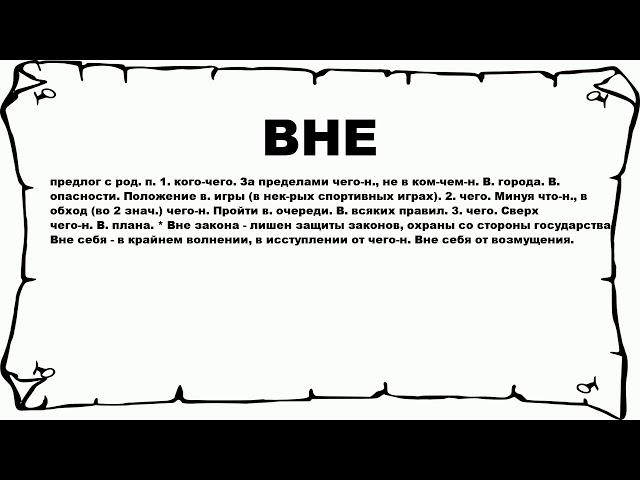 ВНЕ

предлог с род. п. 1. кого-чего. За пределами чего-н., не в ком-чем-н. В. города. В. опасности. Положение в. игры (в нек-рых спортивных играх). 2. чего. Минуя что-н., в обход (во 2 знач.) чего-н. Пройти в. очереди. В. всяких правил. 3. чего. Сверх чего-н. В. плана. * Вне закона - лишен защиты законов, охраны со стороны государства Вне себя - в крайнем волнении, в исступлении от чего-н. Вне себя от возмущения.